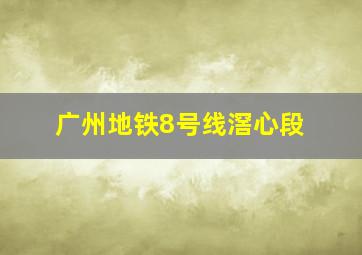 广州地铁8号线滘心段